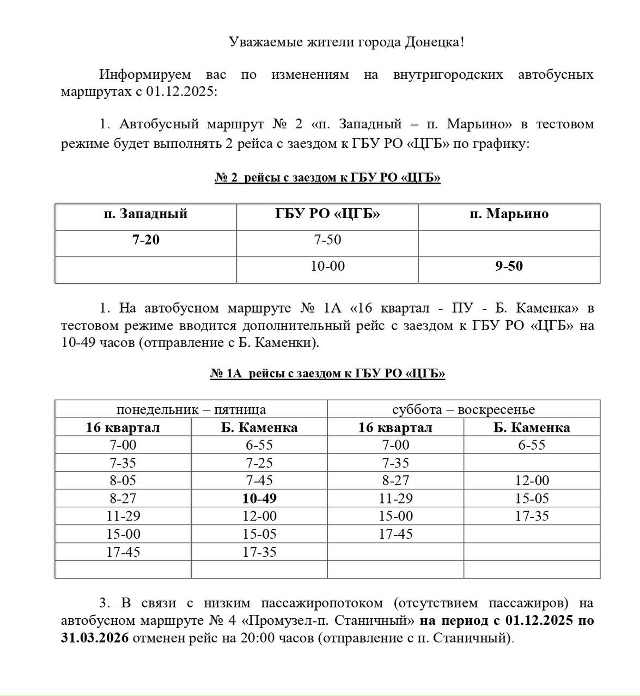 Уважаемые жители города Донецка!

Информируем вас по изменениям на внутригородских автобусных маршрутах с 01.12.2025:

1. Автобусный маршрут № 2 «п. Западный – п. Марьино» в тестовом режиме будет выполнять 2 рейса с заездом к ГБУ РО «ЦГБ» по графику:

№ 2 рейсы с заездом к ГБУ РО «ЦГБ»

| п. Западный | ГБУ РО «ЦГБ» | п. Марьино |
|---|---|---|
| 7-20 | 7-50 | |
| | 10-00 | 9-50 |

1. На автобусном маршруте № 1А «16 квартал - ПУ - Б. Каменка» в тестовом режиме вводится дополнительный рейс с заездом к ГБУ РО «ЦГБ» на 10-49 часов (отправление с Б. Каменки).

№ 1А рейсы с заездом к ГБУ РО «ЦГБ»

| понедельник – пятница | | суббота – воскресенье | |
|---|---|---|---|
| 16 квартал | Б. Каменка | 16 квартал | Б. Каменка |
| 7-00 | 6-55 | 7-00 | 6-55 |
| 7-35 | 7-25 | 7-35 | |
| 8-05 | 7-45 | 8-27 | 12-00 |
| 8-27 | 10-49 | 11-29 | 15-05 |
| 11-29 | 12-00 | 15-00 | 17-35 |
| 15-00 | 15-05 | 17-45 | |
| 17-45 | 17-35 | | |
| | | | |

3. В связи с низким пассажиропотоком (отсутствием пассажиров) на автобусном маршруте № 4 «Промузел-п. Станичный» на период с 01.12.2025 по 31.03.2026 отменен рейс на 20:00 часов (отправление с п. Станичный).